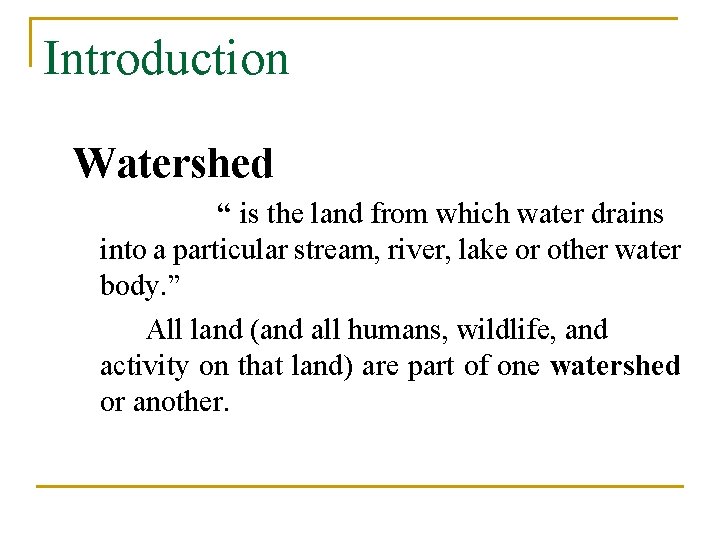 Introduction

Watershed

" is the land from which water drains into a particular stream, river, lake or other water body."

All land (and all humans, wildlife, and activity on that land) are part of one watershed or another.